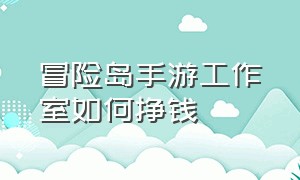 冒险岛手游工作室如何挣钱